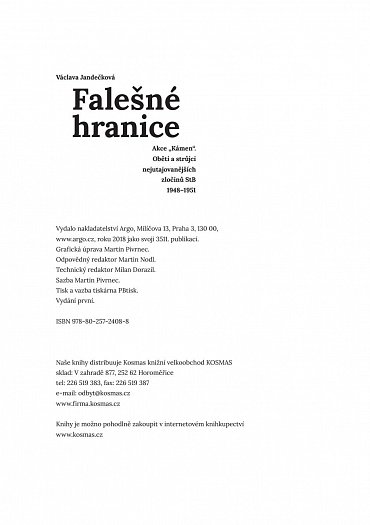 Václava Jandečková

Falešné hranice

Akce „Kámen“. Oběti a strůjci nejutajovanějších zločinů StB 1948–1951

Vydalo nakladatelství Argo, Milíčova 13, Praha 3, 130 00, www.argo.cz, roku 2018 jako svoji 3511. publikaci.
Grafická úprava Martin Pivrnec.
Odpovědný redaktor Martin Nodl.
Technický redaktor Milan Dorazil.
Sazba Martin Pivrnec.
Tisk a vazba tiskárna PBtisk.
Vydání první.

ISBN 978-80-257-2408-8

Naše knihy distribuuje Kosmas knižní velkoobchod KOSMAS
sklad: V zahradě 877, 252 62 Horoměřice
tel: 226 519 383, fax: 226 519 387
e-mail: odbyt@kosmas.cz
www.firma.kosmas.cz

Knihy je možno pohodlně zakoupit v internetovém knihkupectví
www.kosmas.cz